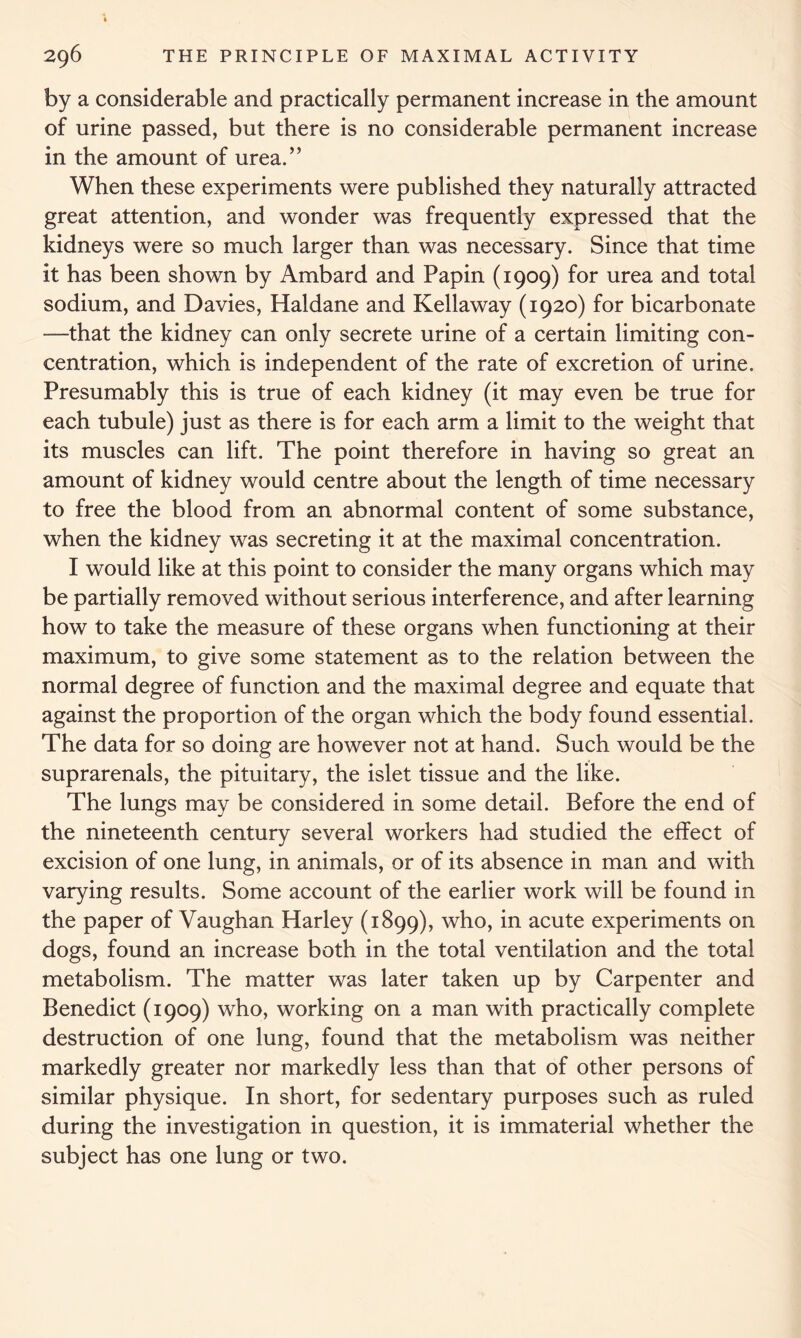 296 THE PRINCIPLE OF MAXIMAL ACTIVITY

by a considerable and practically permanent increase in the amount of urine passed, but there is no considerable permanent increase in the amount of urea.”

When these experiments were published they naturally attracted great attention, and wonder was frequently expressed that the kidneys were so much larger than was necessary. Since that time it has been shown by Ambard and Papin (1909) for urea and total sodium, and Davies, Haldane and Kellaway (1920) for bicarbonate —that the kidney can only secrete urine of a certain limiting concentration, which is independent of the rate of excretion of urine. Presumably this is true of each kidney (it may even be true for each tubule) just as there is for each arm a limit to the weight that its muscles can lift. The point therefore in having so great an amount of kidney would centre about the length of time necessary to free the blood from an abnormal content of some substance, when the kidney was secreting it at the maximal concentration.

I would like at this point to consider the many organs which may be partially removed without serious interference, and after learning how to take the measure of these organs when functioning at their maximum, to give some statement as to the relation between the normal degree of function and the maximal degree and equate that against the proportion of the organ which the body found essential. The data for so doing are however not at hand. Such would be the suprarenals, the pituitary, the islet tissue and the like.

The lungs may be considered in some detail. Before the end of the nineteenth century several workers had studied the effect of excision of one lung, in animals, or of its absence in man and with varying results. Some account of the earlier work will be found in the paper of Vaughan Harley (1899), who, in acute experiments on dogs, found an increase both in the total ventilation and the total metabolism. The matter was later taken up by Carpenter and Benedict (1909) who, working on a man with practically complete destruction of one lung, found that the metabolism was neither markedly greater nor markedly less than that of other persons of similar physique. In short, for sedentary purposes such as ruled during the investigation in question, it is immaterial whether the subject has one lung or two.